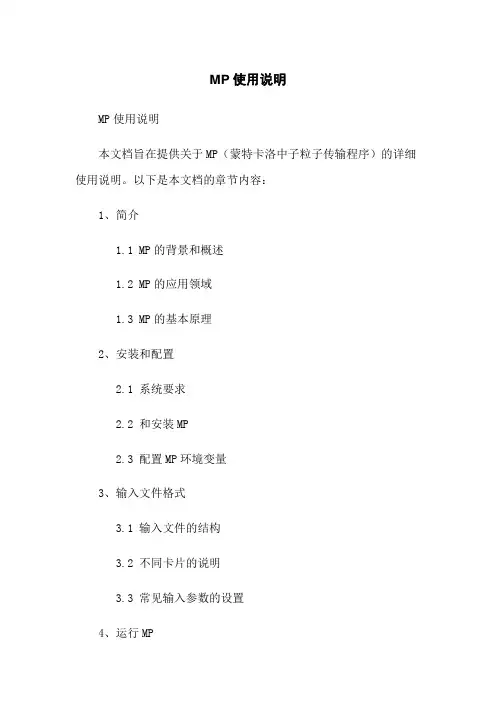 MP 使用说明

MP 使用说明

本文档旨在提供关于 MP（蒙特卡洛中子粒子传输程序）的详细使用说明。以下是本文档的章节内容：

1、简介

1.1 MP 的背景和概述

1.2 MP 的应用领域

1.3 MP 的基本原理

2、安装和配置

2.1 系统要求

2.2 和安装 MP

2.3 配置 MP 环境变量

3、输入文件格式

3.1 输入文件的结构

3.2 不同卡片的说明

3.3 常见输入参数的设置

4、运行 MP